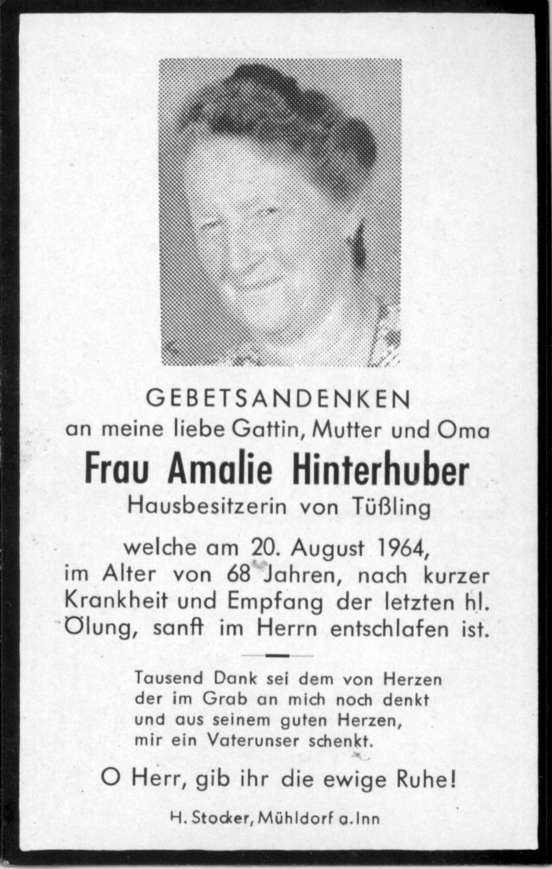 GEBETSANDENKEN
an meine liebe Gattin, Mutter und Oma

Frau Amalie Hinterhuber

Hausbesitzerin von Tüßling

welche am 20. August 1964, im Alter von 68 Jahren, nach kurzer Krankheit und Empfang der letzten hl. Ölung, sanft im Herrn entschlafen ist.

Tausend Dank sei dem von Herzen
der im Grab an mich noch denkt
und aus seinem guten Herzen,
mir ein Vaterunser schenkt.

O Herr, gib ihr die ewige Ruhe!

H. Stocker, Mühldorf a. Inn